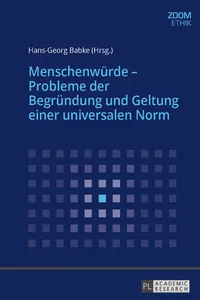 ZOOM
ETHIK

Hans-Georg Babke (Hrsg.)

Menschenwürde – Probleme der Begründung und Geltung einer universalen Norm

PL ACADEMIC RESEARCH